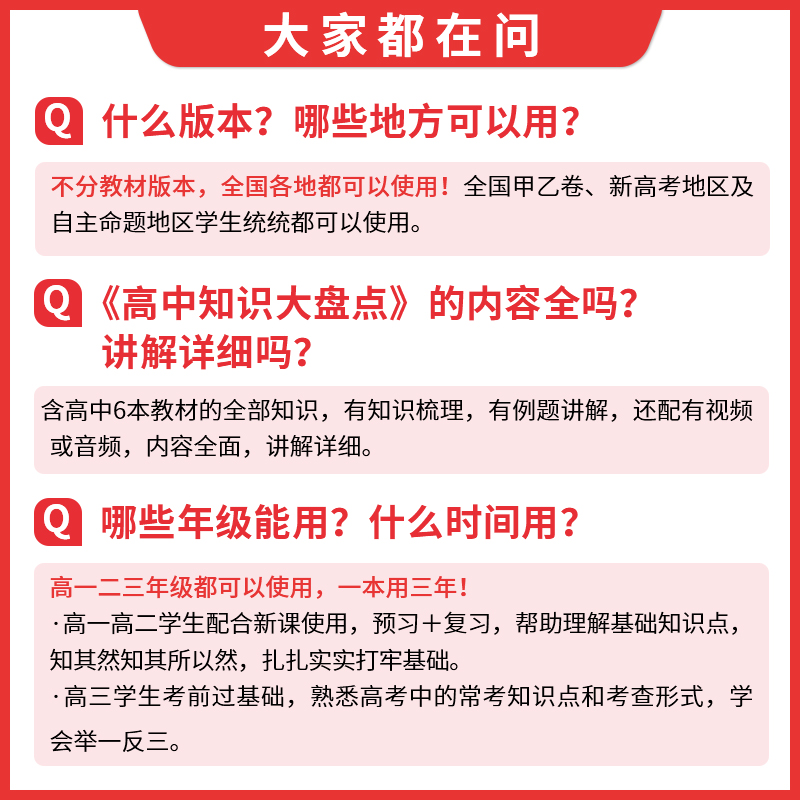 大家都在问

Q 什么版本？哪些地方可以用？

不分教材版本，全国各地都可以使用！全国甲乙卷、新高考地区及自主命题地区学生统统都可以使用。

Q 《高中知识大盘点》的内容全吗？讲解详细吗？

含高中6本教材的全部知识，有知识梳理，有例题讲解，还配有视频或音频，内容全面，讲解详细。

Q 哪些年级能用？什么时间用？

高一二三年级都可以使用，一本用三年！
·高一高二学生配合新课使用，预习＋复习，帮助理解基础知识点，知其然知其所以然，扎扎实实打牢基础。
·高三学生考前过基础，熟悉高考中的常考知识点和考查形式，学会举一反三。